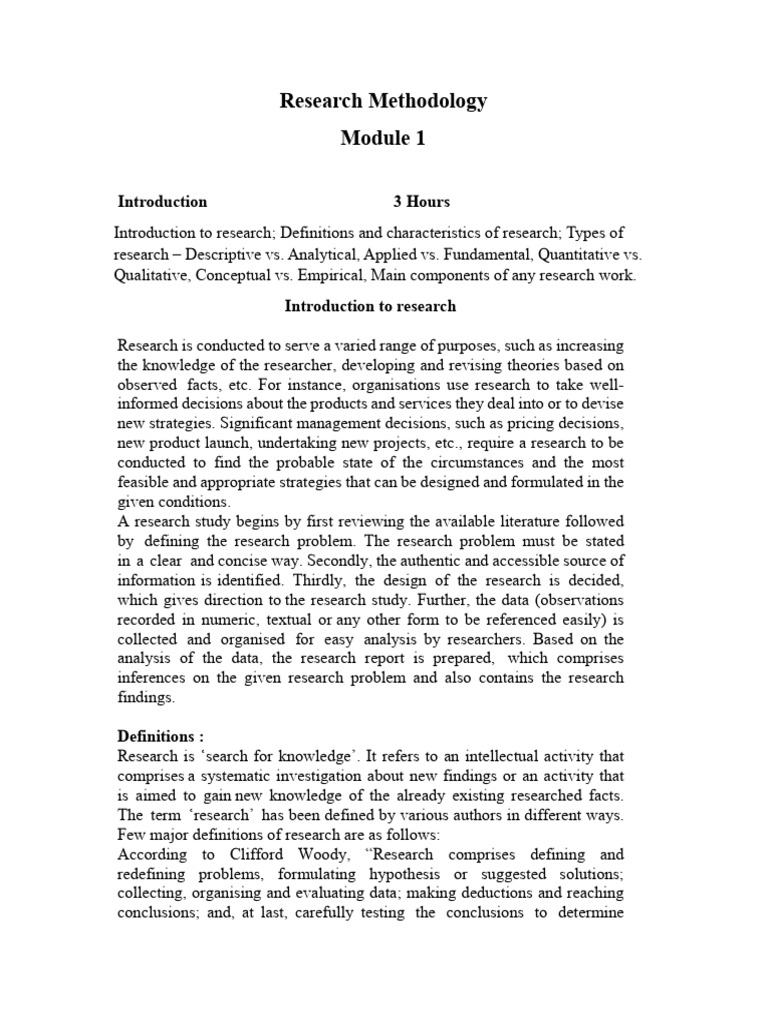 Research Methodology

Module 1

Introduction 3 Hours

Introduction to research; Definitions and characteristics of research; Types of research – Descriptive vs. Analytical, Applied vs. Fundamental, Quantitative vs. Qualitative, Conceptual vs. Empirical, Main components of any research work.

Introduction to research

Research is conducted to serve a varied range of purposes, such as increasing the knowledge of the researcher, developing and revising theories based on observed facts, etc. For instance, organisations use research to take well-informed decisions about the products and services they deal into or to devise new strategies. Significant management decisions, such as pricing decisions, new product launch, undertaking new projects, etc., require a research to be conducted to find the probable state of the circumstances and the most feasible and appropriate strategies that can be designed and formulated in the given conditions.
A research study begins by first reviewing the available literature followed by defining the research problem. The research problem must be stated in a clear and concise way. Secondly, the authentic and accessible source of information is identified. Thirdly, the design of the research is decided, which gives direction to the research study. Further, the data (observations recorded in numeric, textual or any other form to be referenced easily) is collected and organised for easy analysis by researchers. Based on the analysis of the data, the research report is prepared, which comprises inferences on the given research problem and also contains the research findings.

Definitions :
Research is 'search for knowledge'. It refers to an intellectual activity that comprises a systematic investigation about new findings or an activity that is aimed to gain new knowledge of the already existing researched facts. The term 'research' has been defined by various authors in different ways. Few major definitions of research are as follows:
According to Clifford Woody, "Research comprises defining and redefining problems, formulating hypothesis or suggested solutions; collecting, organising and evaluating data; making deductions and reaching conclusions; and, at last, carefully testing the conclusions to determine